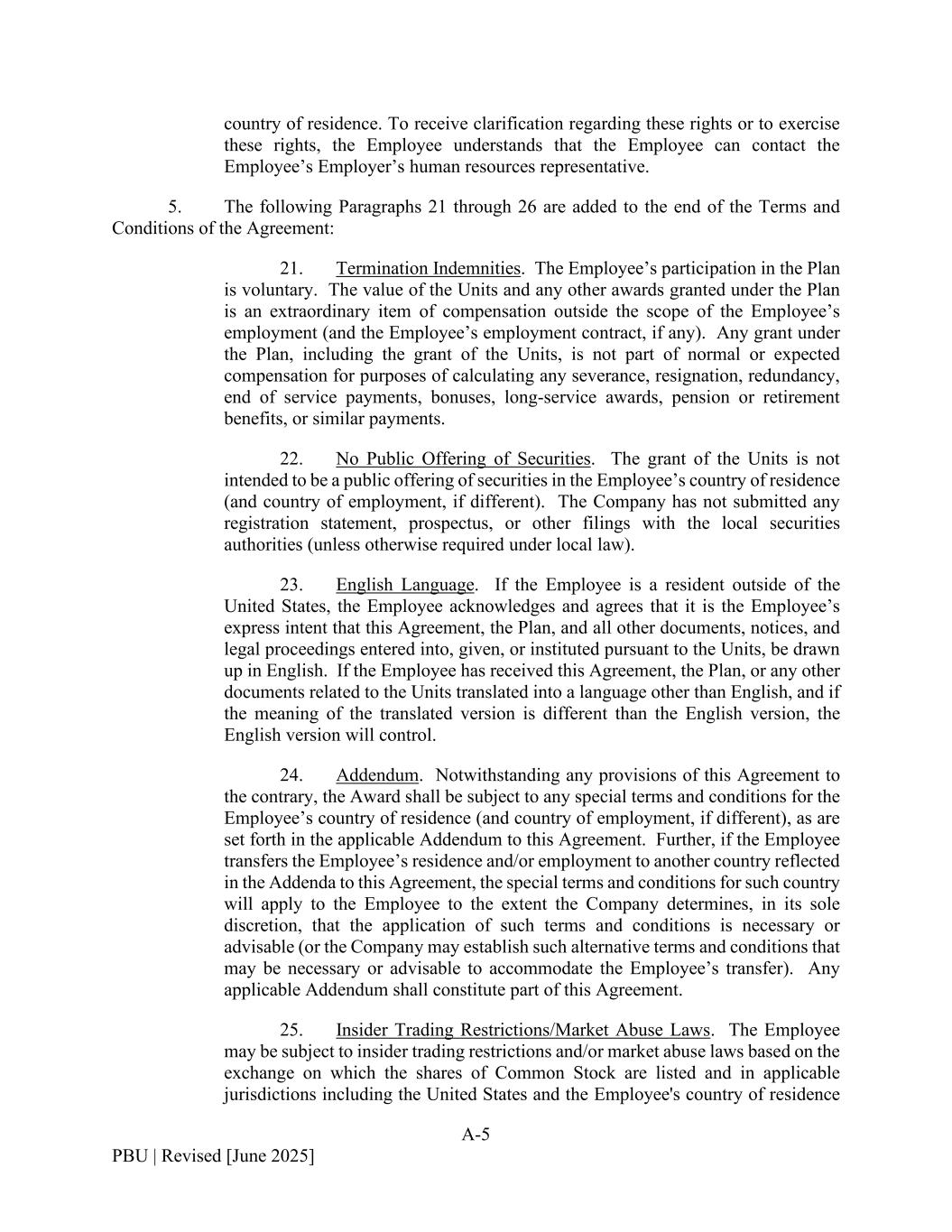 country of residence. To receive clarification regarding these rights or to exercise these rights, the Employee understands that the Employee can contact the Employee’s Employer’s human resources representative.

5. The following Paragraphs 21 through 26 are added to the end of the Terms and Conditions of the Agreement:

21. Termination Indemnities. The Employee’s participation in the Plan is voluntary. The value of the Units and any other awards granted under the Plan is an extraordinary item of compensation outside the scope of the Employee’s employment (and the Employee’s employment contract, if any). Any grant under the Plan, including the grant of the Units, is not part of normal or expected compensation for purposes of calculating any severance, resignation, redundancy, end of service payments, bonuses, long-service awards, pension or retirement benefits, or similar payments.

22. No Public Offering of Securities. The grant of the Units is not intended to be a public offering of securities in the Employee’s country of residence (and country of employment, if different). The Company has not submitted any registration statement, prospectus, or other filings with the local securities authorities (unless otherwise required under local law).

23. English Language. If the Employee is a resident outside of the United States, the Employee acknowledges and agrees that it is the Employee’s express intent that this Agreement, the Plan, and all other documents, notices, and legal proceedings entered into, given, or instituted pursuant to the Units, be drawn up in English. If the Employee has received this Agreement, the Plan, or any other documents related to the Units translated into a language other than English, and if the meaning of the translated version is different than the English version, the English version will control.

24. Addendum. Notwithstanding any provisions of this Agreement to the contrary, the Award shall be subject to any special terms and conditions for the Employee’s country of residence (and country of employment, if different), as are set forth in the applicable Addendum to this Agreement. Further, if the Employee transfers the Employee’s residence and/or employment to another country reflected in the Addenda to this Agreement, the special terms and conditions for such country will apply to the Employee to the extent the Company determines, in its sole discretion, that the application of such terms and conditions is necessary or advisable (or the Company may establish such alternative terms and conditions that may be necessary or advisable to accommodate the Employee’s transfer). Any applicable Addendum shall constitute part of this Agreement.

25. Insider Trading Restrictions/Market Abuse Laws. The Employee may be subject to insider trading restrictions and/or market abuse laws based on the exchange on which the shares of Common Stock are listed and in applicable jurisdictions including the United States and the Employee's country of residence

A-5

PBU | Revised [June 2025]